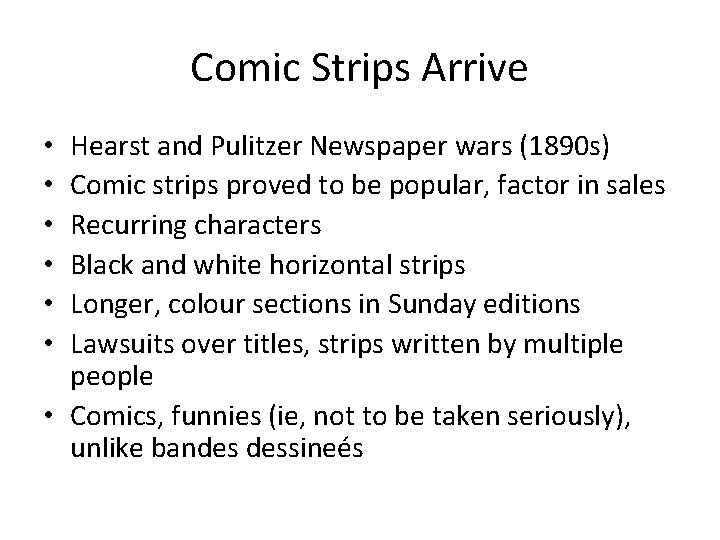 Comic Strips Arrive

• Hearst and Pulitzer Newspaper wars (1890s)
• Comic strips proved to be popular, factor in sales
• Recurring characters
• Black and white horizontal strips
• Longer, colour sections in Sunday editions
• Lawsuits over titles, strips written by multiple people
• Comics, funnies (ie, not to be taken seriously), unlike bandes dessineés